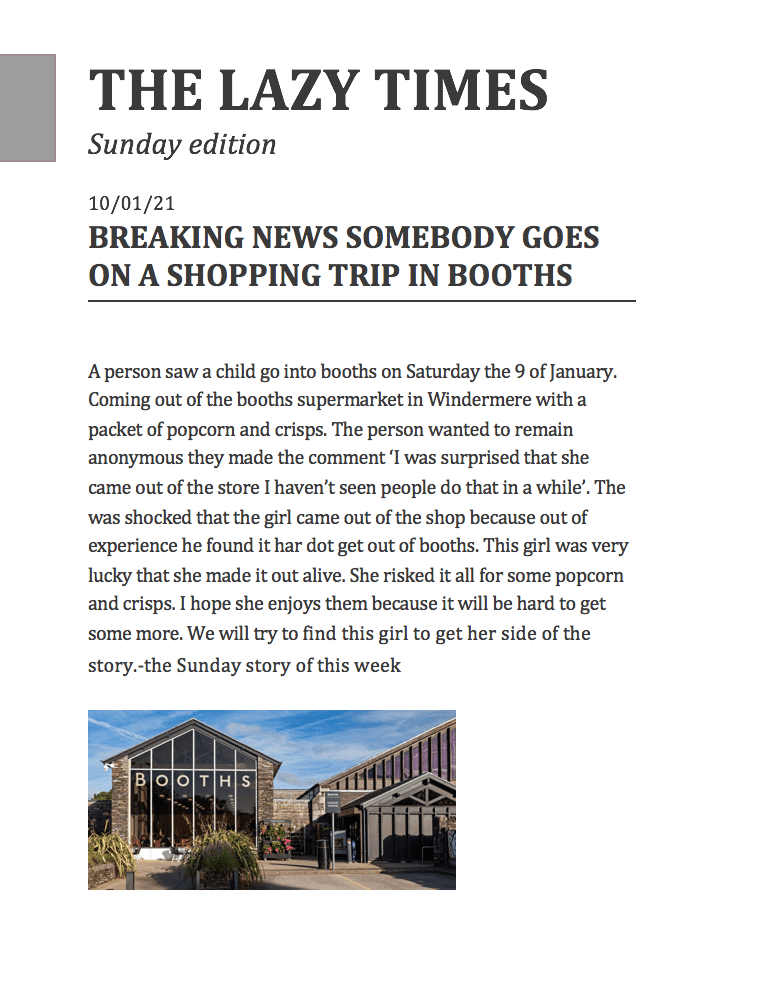 THE LAZY TIMES

Sunday edition

10/01/21

BREAKING NEWS SOMEBODY GOES ON A SHOPPING TRIP IN BOOTHS

A person saw a child go into booths on Saturday the 9 of January. Coming out of the booths supermarket in Windermere with a packet of popcorn and crisps. The person wanted to remain anonymous they made the comment 'I was surprised that she came out of the store I haven't seen people do that in a while'. The was shocked that the girl came out of the shop because out of experience he found it har dot get out of booths. This girl was very lucky that she made it out alive. She risked it all for some popcorn and crisps. I hope she enjoys them because it will be hard to get some more. We will try to find this girl to get her side of the story.-the Sunday story of this week

BOOTHS